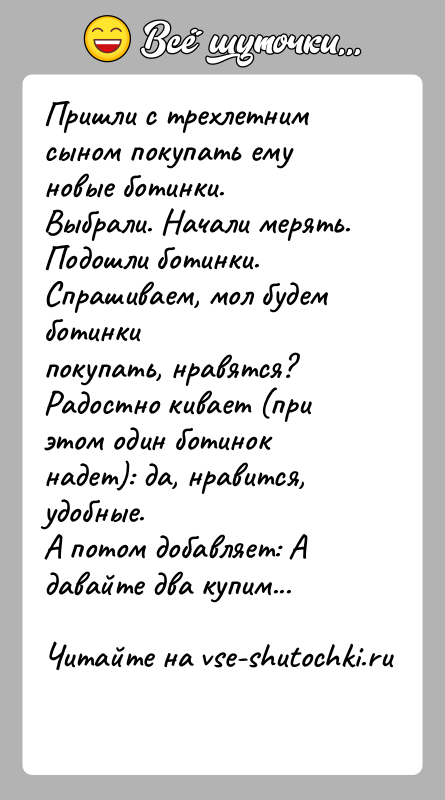 Всё шуточки...

Пришли с трехлетним сыном покупать ему новые ботинки.
Выбрали. Начали мерять.
Подошли ботинки.
Спрашиваем, мол будем ботинки
покупать, нравятся?
Радостно кивает (при этом один ботинок надет): да, нравится, удобные.
А потом добавляет: А давайте два купим...

Читайте на vse-shutochki.ru